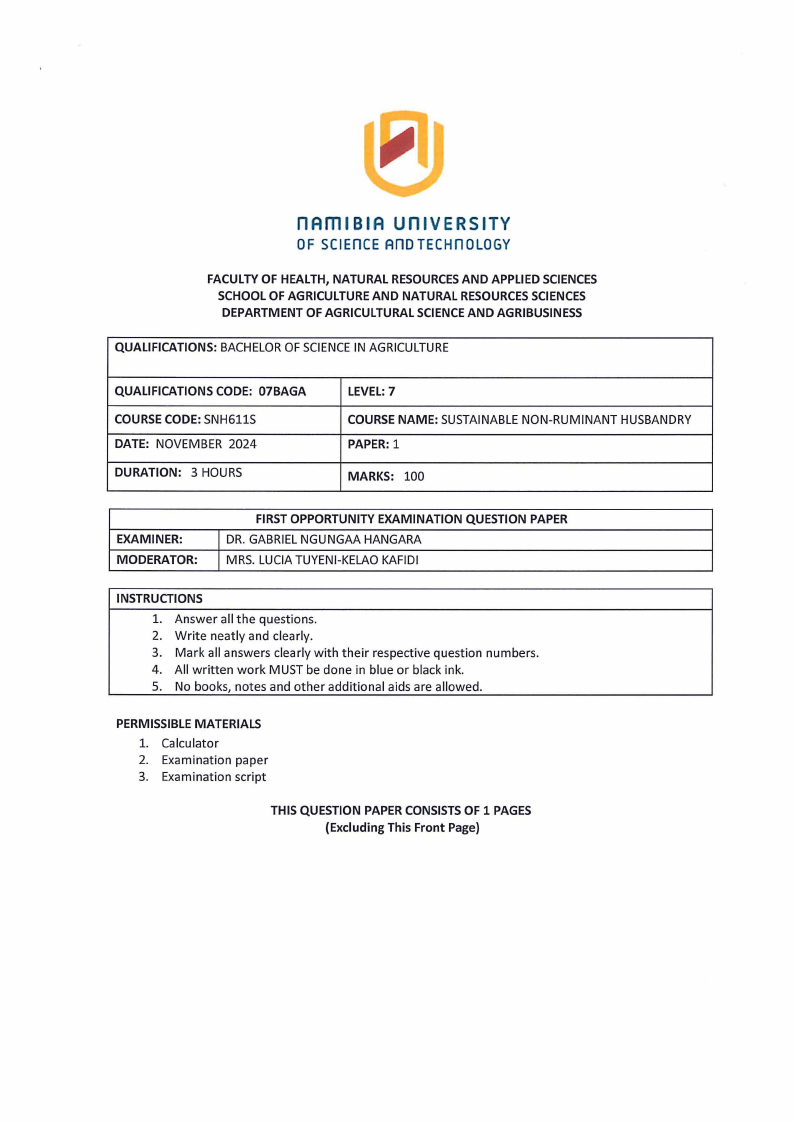 NAMIBIA UNIVERSITY
OF SCIENCE AND TECHNOLOGY

FACULTY OF HEALTH, NATURAL RESOURCES AND APPLIED SCIENCES
SCHOOL OF AGRICULTURE AND NATURAL RESOURCES SCIENCES
DEPARTMENT OF AGRICULTURAL SCIENCE AND AGRIBUSINESS

| QUALIFICATIONS: BACHELOR OF SCIENCE IN AGRICULTURE | |
|---|---|
| QUALIFICATIONS CODE: 07BAGA | LEVEL: 7 |
| COURSE CODE: SNH611S | COURSE NAME: SUSTAINABLE NON-RUMINANT HUSBANDRY |
| DATE: NOVEMBER 2024 | PAPER: 1 |
| DURATION: 3 HOURS | MARKS: 100 |

| FIRST OPPORTUNITY EXAMINATION QUESTION PAPER | |
|---|---|
| EXAMINER: | DR. GABRIEL NGUNGAA HANGARA |
| MODERATOR: | MRS. LUCIA TUYENI-KELAO KAFIDI |

INSTRUCTIONS
1. Answer all the questions.
2. Write neatly and clearly.
3. Mark all answers clearly with their respective question numbers.
4. All written work MUST be done in blue or black ink.
5. No books, notes and other additional aids are allowed.

PERMISSIBLE MATERIALS
1. Calculator
2. Examination paper
3. Examination script

THIS QUESTION PAPER CONSISTS OF 1 PAGES
(Excluding This Front Page)